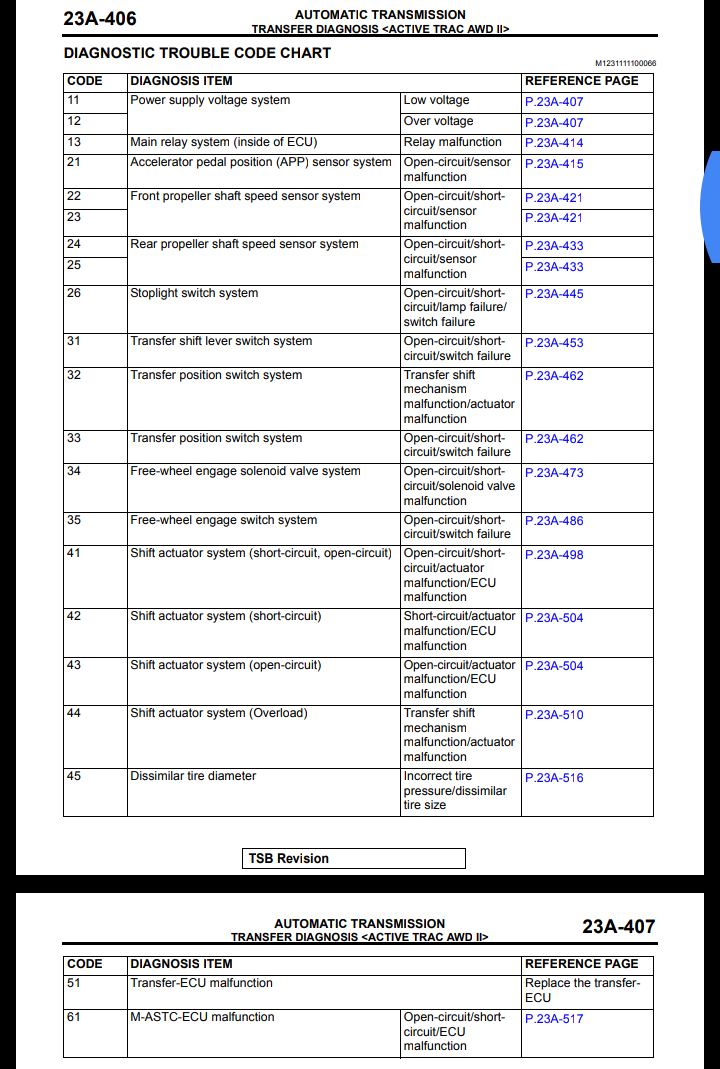 23A-406

AUTOMATIC TRANSMISSION
TRANSFER DIAGNOSIS <ACTIVE TRAC AWD II>

DIAGNOSTIC TROUBLE CODE CHART

M1231111100066

| CODE | DIAGNOSIS ITEM | | REFERENCE PAGE |
|---|---|---|---|
| 11 | Power supply voltage system | Low voltage | P.23A-407 |
| 12 | | Over voltage | P.23A-407 |
| 13 | Main relay system (inside of ECU) | Relay malfunction | P.23A-414 |
| 21 | Accelerator pedal position (APP) sensor system | Open-circuit/sensor malfunction | P.23A-415 |
| 22 | Front propeller shaft speed sensor system | Open-circuit/short-circuit/sensor malfunction | P.23A-421 |
| 23 | | | P.23A-421 |
| 24 | Rear propeller shaft speed sensor system | Open-circuit/short-circuit/sensor malfunction | P.23A-433 |
| 25 | | | P.23A-433 |
| 26 | Stoplight switch system | Open-circuit/short-circuit/lamp failure/switch failure | P.23A-445 |
| 31 | Transfer shift lever switch system | Open-circuit/short-circuit/switch failure | P.23A-453 |
| 32 | Transfer position switch system | Transfer shift mechanism malfunction/actuator malfunction | P.23A-462 |
| 33 | Transfer position switch system | Open-circuit/short-circuit/switch failure | P.23A-462 |
| 34 | Free-wheel engage solenoid valve system | Open-circuit/short-circuit/solenoid valve malfunction | P.23A-473 |
| 35 | Free-wheel engage switch system | Open-circuit/short-circuit/switch failure | P.23A-486 |
| 41 | Shift actuator system (short-circuit, open-circuit) | Open-circuit/short-circuit/actuator malfunction/ECU malfunction | P.23A-498 |
| 42 | Shift actuator system (short-circuit) | Short-circuit/actuator malfunction/ECU malfunction | P.23A-504 |
| 43 | Shift actuator system (open-circuit) | Open-circuit/actuator malfunction/ECU malfunction | P.23A-504 |
| 44 | Shift actuator system (Overload) | Transfer shift mechanism malfunction/actuator malfunction | P.23A-510 |
| 45 | Dissimilar tire diameter | Incorrect tire pressure/dissimilar tire size | P.23A-516 |

TSB Revision

AUTOMATIC TRANSMISSION
TRANSFER DIAGNOSIS <ACTIVE TRAC AWD II>

23A-407

| CODE | DIAGNOSIS ITEM | | REFERENCE PAGE |
|---|---|---|---|
| 51 | Transfer-ECU malfunction | | Replace the transfer-ECU |
| 61 | M-ASTC-ECU malfunction | Open-circuit/short-circuit/ECU malfunction | P.23A-517 |